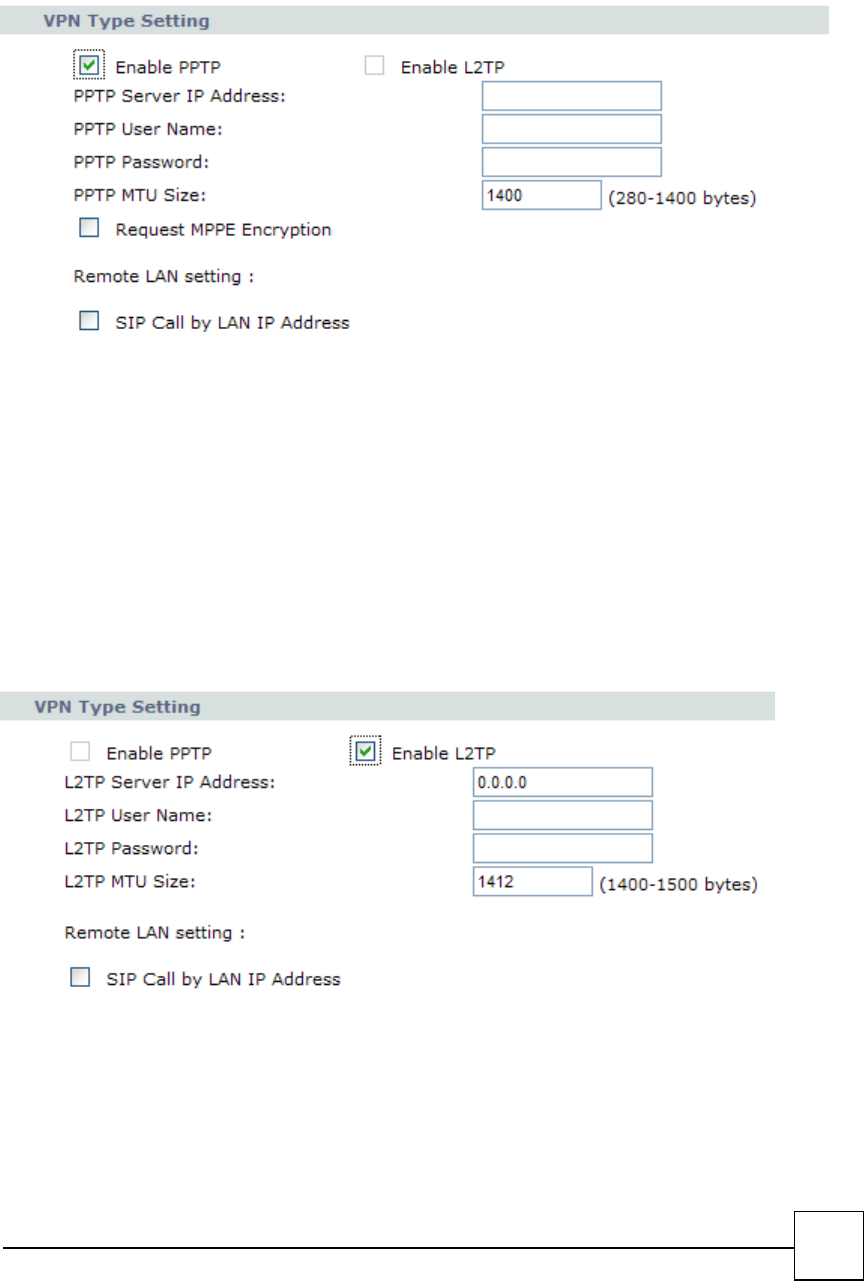 VPN Type Setting

Enable PPTP Enable L2TP

PPTP Server IP Address:

PPTP User Name:

PPTP Password:

PPTP MTU Size: 1400 (280-1400 bytes)

Request MPPE Encryption

Remote LAN setting :

SIP Call by LAN IP Address

VPN Type Setting

Enable PPTP Enable L2TP

L2TP Server IP Address: 0.0.0.0

L2TP User Name:

L2TP Password:

L2TP MTU Size: 1412 (1400-1500 bytes)

Remote LAN setting :

SIP Call by LAN IP Address